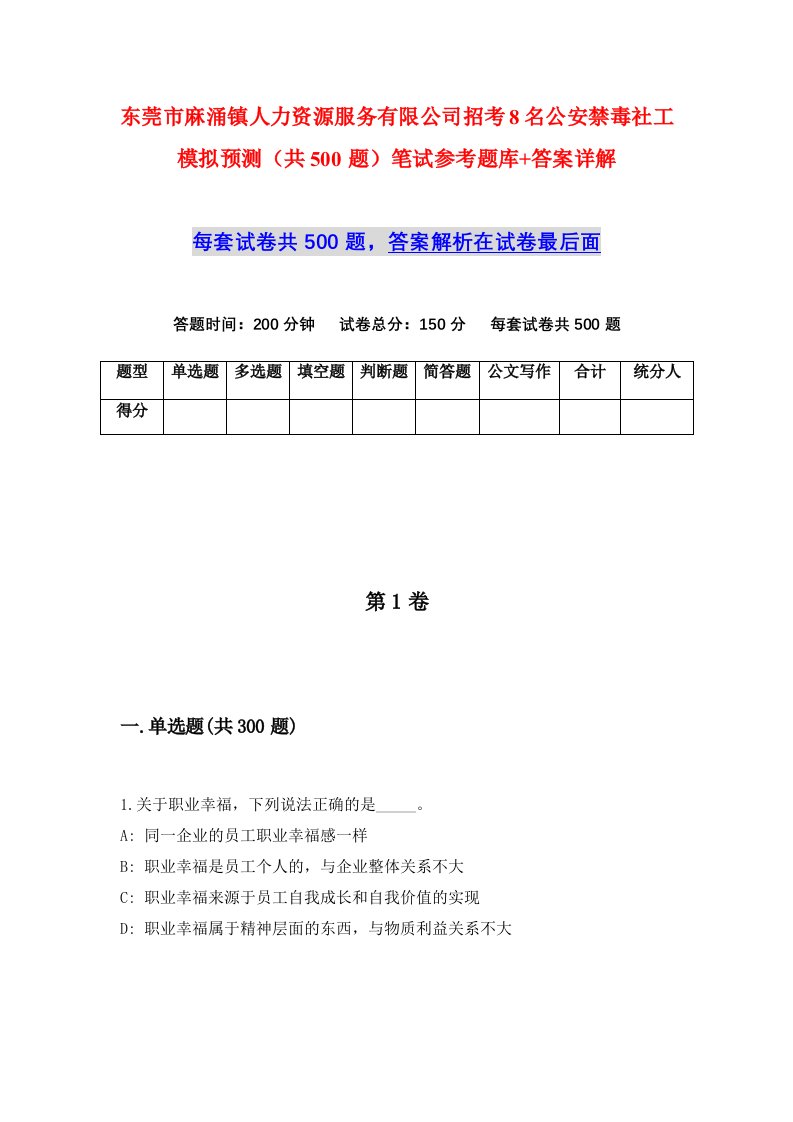 东莞市麻涌镇人力资源服务有限公司招考8名公安禁毒社工模拟预测（共500题）笔试参考题库+答案详解

每套试卷共500题，答案解析在试卷最后面

答题时间：200分钟　试卷总分：150分　每套试卷共500题

| 题型 | 单选题 | 多选题 | 填空题 | 判断题 | 简答题 | 公文写作 | 合计 | 统分人 |
|---|---|---|---|---|---|---|---|---|
| 得分 | | | | | | | | |

第1卷

一.单选题(共300题)

1.关于职业幸福，下列说法正确的是_____。
A: 同一企业的员工职业幸福感一样
B: 职业幸福是员工个人的，与企业整体关系不大
C: 职业幸福来源于员工自我成长和自我价值的实现
D: 职业幸福属于精神层面的东西，与物质利益关系不大